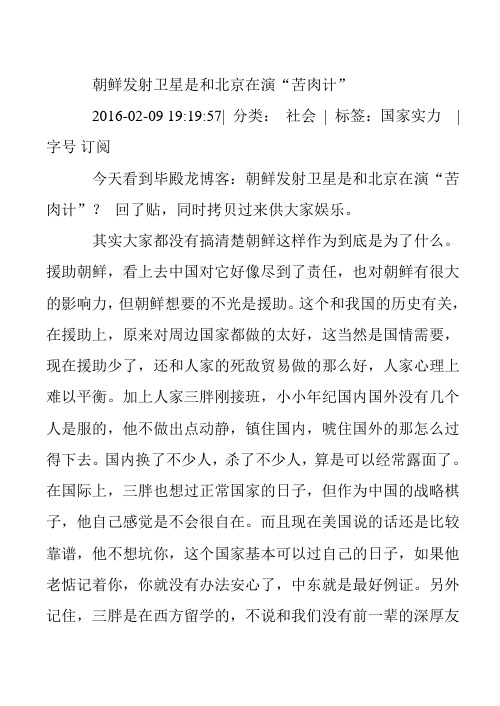 朝鲜发射卫星是和北京在演“苦肉计”

2016-02-09 19:19:57| 分类： 社会 | 标签：国家实力 | 字号 订阅

今天看到毕殿龙博客：朝鲜发射卫星是和北京在演“苦肉计”？ 回了贴，同时拷贝过来供大家娱乐。

其实大家都没有搞清楚朝鲜这样作为到底是为了什么。援助朝鲜，看上去中国对它好像尽到了责任，也对朝鲜有很大的影响力，但朝鲜想要的不光是援助。这个和我国的历史有关，在援助上，原来对周边国家都做的太好，这当然是国情需要，现在援助少了，还和人家的死敌贸易做的那么好，人家心理上难以平衡。加上人家三胖刚接班，小小年纪国内国外没有几个人是服的，他不做出点动静，镇住国内，唬住国外的那怎么过得下去。国内换了不少人，杀了不少人，算是可以经常露面了。在国际上，三胖也想过正常国家的日子，但作为中国的战略棋子，他自己感觉是不会很自在。而且现在美国说的话还是比较靠谱，他不想坑你，这个国家基本可以过自己的日子，如果他老惦记着你，你就没有办法安心了，中东就是最好例证。另外记住，三胖是在西方留学的，不说和我们没有前一辈的深厚友